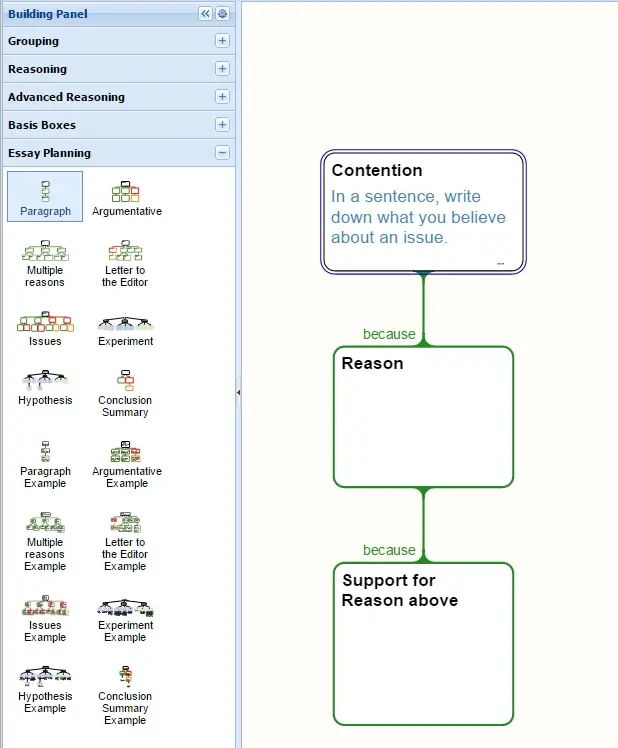 Building Panel

Grouping

Reasoning

Advanced Reasoning

Basis Boxes

Essay Planning

Paragraph

Argumentative

Multiple reasons

Letter to the Editor

Issues

Experiment

Hypothesis

Conclusion Summary

Paragraph Example

Argumentative Example

Multiple reasons Example

Letter to the Editor Example

Issues Example

Experiment Example

Hypothesis Example

Conclusion Summary Example

Contention

In a sentence, write down what you believe about an issue.

because

Reason

because

Support for Reason above